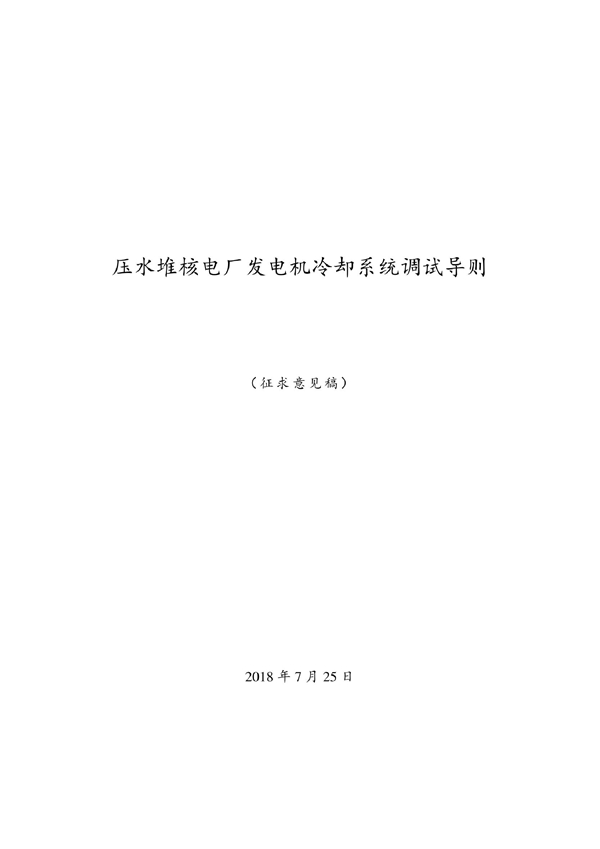 压水堆核电厂发电机冷却系统调试导则

（征求意见稿）

2018 年 7 月 25 日